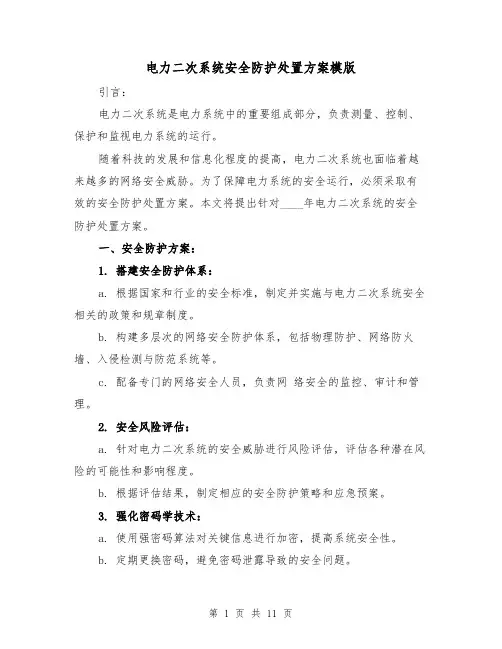 电力二次系统安全防护处置方案模版

引言：

电力二次系统是电力系统中的重要组成部分，负责测量、控制、保护和监视电力系统的运行。

随着科技的发展和信息化程度的提高，电力二次系统也面临着越来越多的网络安全威胁。为了保障电力系统的安全运行，必须采取有效的安全防护处置方案。本文将提出针对____年电力二次系统的安全防护处置方案。

一、安全防护方案：

1. 搭建安全防护体系：

a. 根据国家和行业的安全标准，制定并实施与电力二次系统安全相关的政策和规章制度。

b. 构建多层次的网络安全防护体系，包括物理防护、网络防火墙、入侵检测与防范系统等。

c. 配备专门的网络安全人员，负责网 络安全的监控、审计和管理。

2. 安全风险评估：

a. 针对电力二次系统的安全威胁进行风险评估，评估各种潜在风险的可能性和影响程度。

b. 根据评估结果，制定相应的安全防护策略和应急预案。

3. 强化密码学技术：

a. 使用强密码算法对关键信息进行加密，提高系统安全性。

b. 定期更换密码，避免密码泄露导致的安全问题。

第 1 页 共 11 页